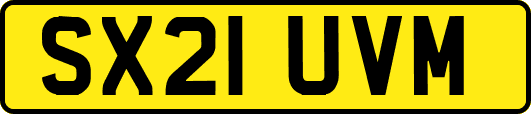 SX21 UVM